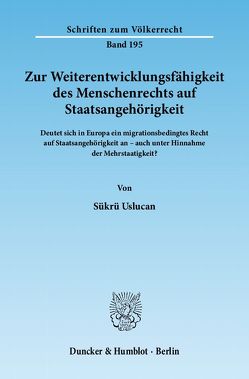 Schriften zum Völkerrecht

Band 195

Zur Weiterentwicklungsfähigkeit des Menschenrechts auf Staatsangehörigkeit

Deutet sich in Europa ein migrationsbedingtes Recht auf Staatsangehörigkeit an – auch unter Hinnahme der Mehrstaatigkeit?

Von

Sükrü Uslucan

Duncker & Humblot · Berlin